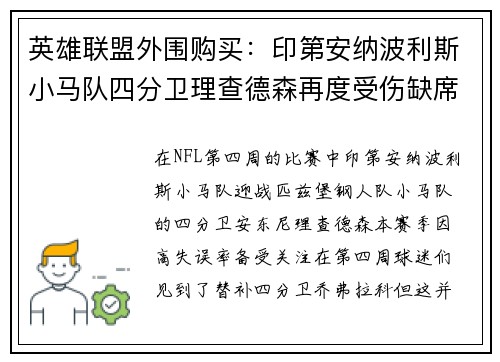 英雄联盟外围购买：印第安纳波利斯小马队四分卫理查德森再度受伤缺席

在NFL第四周的比赛中印第安纳波利斯小马队迎战匹兹堡钢人队小马队的四分卫安东尼理查德森本赛季因高失误率备受关注在第四周球迷们见到了替补四分卫乔弗拉科但这并